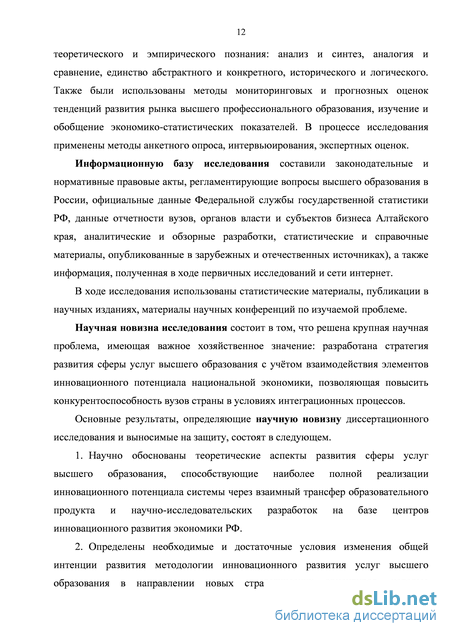 12

теоретического и эмпирического познания: анализ и синтез, аналогия и сравнение, единство абстрактного и конкретного, исторического и логического. Также были использованы методы мониторинговых и прогнозных оценок тенденций развития рынка высшего профессионального образования, изучение и обобщение экономико-статистических показателей. В процессе исследования применены методы анкетного опроса, интервьюирования, экспертных оценок.

Информационную базу исследования составили законодательные и нормативные правовые акты, регламентирующие вопросы высшего образования в России, официальные данные Федеральной службы государственной статистики РФ, данные отчетности вузов, органов власти и субъектов бизнеса Алтайского края, аналитические и обзорные разработки, статистические и справочные материалы, опубликованные в зарубежных и отечественных источниках), а также информация, полученная в ходе первичных исследований и сети интернет.

В ходе исследования использованы статистические материалы, публикации в научных изданиях, материалы научных конференций по изучаемой проблеме.

Научная новизна исследования состоит в том, что решена крупная научная проблема, имеющая важное хозяйственное значение: разработана стратегия развития сферы услуг высшего образования с учётом взаимодействия элементов инновационного потенциала национальной экономики, позволяющая повысить конкурентоспособность вузов страны в условиях интеграционных процессов.

Основные результаты, определяющие научную новизну диссертационного исследования и выносимые на защиту, состоят в следующем.

1. Научно обоснованы теоретические аспекты развития сферы услуг высшего образования, способствующие наиболее полной реализации инновационного потенциала системы через взаимный трансфер образовательного продукта и научно-исследовательских разработок на базе центров инновационного развития экономики РФ.

2. Определены необходимые и достаточные условия изменения общей интенции развития методологии инновационного развития услуг высшего образования в направлении новых стра

dsLib.net
библиотека диссертаций